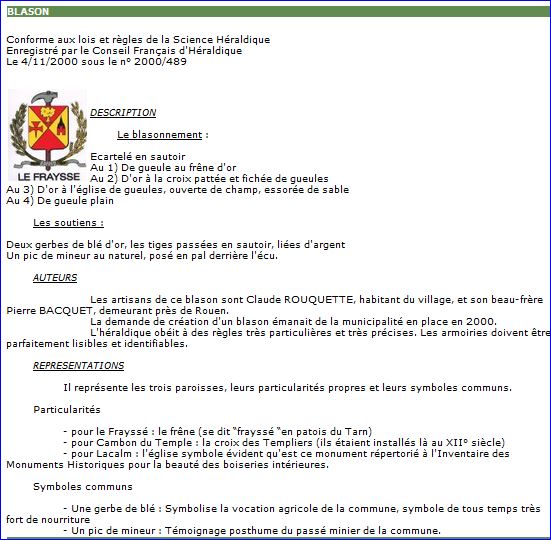 BLASON

Conforme aux lois et règles de la Science Héraldique
Enregistré par le Conseil Français d'Héraldique
Le 4/11/2000 sous le n° 2000/489

LE FRAYSSE

DESCRIPTION

Le blasonnement :

Ecartelé en sautoir
Au 1) De gueule au frêne d'or
Au 2) D'or à la croix pattée et fichée de gueules
Au 3) D'or à l'église de gueules, ouverte de champ, essorée de sable
Au 4) De gueule plain

Les soutiens :

Deux gerbes de blé d'or, les tiges passées en sautoir, liées d'argent
Un pic de mineur au naturel, posé en pal derrière l'écu.

AUTEURS

Les artisans de ce blason sont Claude ROUQUETTE, habitant du village, et son beau-frère Pierre BACQUET, demeurant près de Rouen.
La demande de création d'un blason émanait de la municipalité en place en 2000.
L'héraldique obéit à des règles très particulières et très précises. Les armoiries doivent être parfaitement lisibles et identifiables.

REPRESENTATIONS

Il représente les trois paroisses, leurs particularités propres et leurs symboles communs.

Particularités

- pour le Frayssé : le frêne (se dit "frayssé "en patois du Tarn)
- pour Cambon du Temple : la croix des Templiers (ils étaient installés là au XII° siècle)
- pour Lacalm : l'église symbole évident qu'est ce monument répertorié à l'Inventaire des Monuments Historiques pour la beauté des boiseries intérieures.

Symboles communs

- Une gerbe de blé : Symbolise la vocation agricole de la commune, symbole de tous temps très fort de nourriture
- Un pic de mineur : Témoignage posthume du passé minier de la commune.